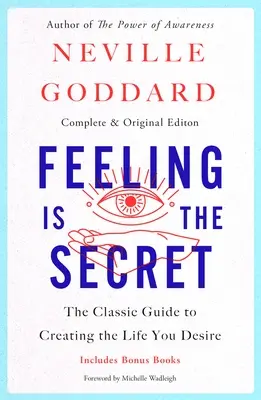 Author of The Power of Awareness

NEVILLE GODDARD

Complete & Original Editon

FEELING IS THE SECRET

The Classic Guide to Creating the Life You Desire

Includes Bonus Books

Foreword by Michelle Wadleigh